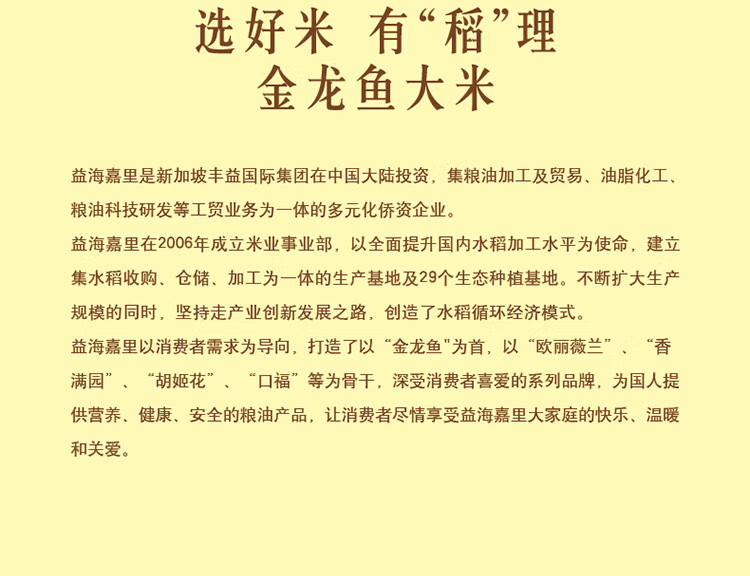 选好米 有“稻”理
金龙鱼大米

益海嘉里是新加坡丰益国际集团在中国大陆投资，集粮油加工及贸易、油脂化工、粮油科技研发等工贸业务为一体的多元化侨资企业。

益海嘉里在2006年成立米业事业部，以全面提升国内水稻加工水平为使命，建立集水稻收购、仓储、加工为一体的生产基地及29个生态种植基地。不断扩大生产规模的同时，坚持走产业创新发展之路，创造了水稻循环经济模式。

益海嘉里以消费者需求为导向，打造了以“金龙鱼”为首，以“欧丽薇兰”、“香满园”、“胡姬花”、“口福”等为骨干，深受消费者喜爱的系列品牌，为国人提供营养、健康、安全的粮油产品，让消费者尽情享受益海嘉里大家庭的快乐、温暖和关爱。